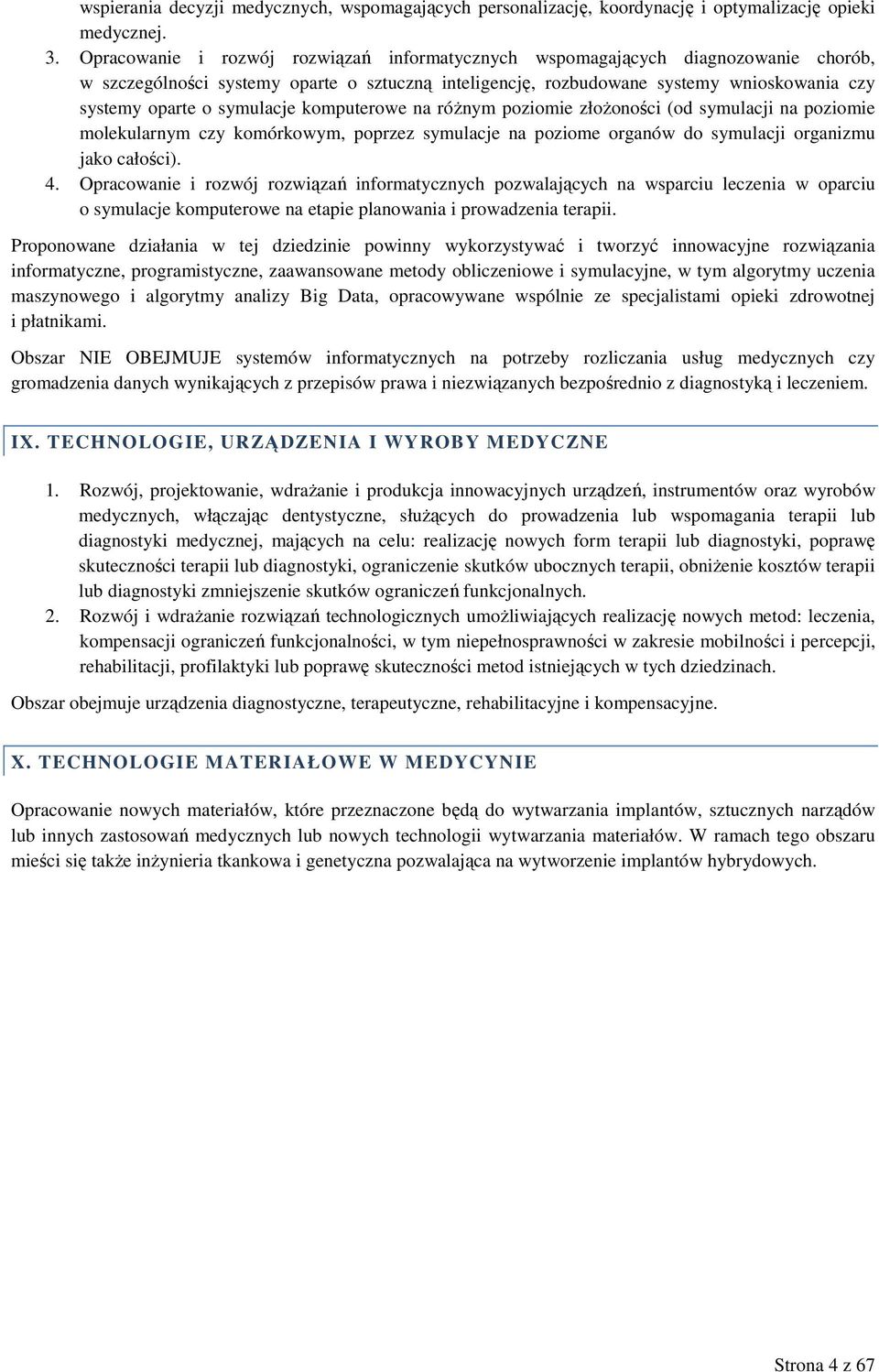 wspierania decyzji medycznych, wspomagających personalizację, koordynację i optymalizację opieki medycznej.

3. Opracowanie i rozwój rozwiązań informatycznych wspomagających diagnozowanie chorób, w szczególności systemy oparte o sztuczną inteligencję, rozbudowane systemy wnioskowania czy systemy oparte o symulacje komputerowe na różnym poziomie złożoności (od symulacji na poziomie molekularnym czy komórkowym, poprzez symulacje na poziome organów do symulacji organizmu jako całości).

4. Opracowanie i rozwój rozwiązań informatycznych pozwalających na wsparciu leczenia w oparciu o symulacje komputerowe na etapie planowania i prowadzenia terapii.

Proponowane działania w tej dziedzinie powinny wykorzystywać i tworzyć innowacyjne rozwiązania informatyczne, programistyczne, zaawansowane metody obliczeniowe i symulacyjne, w tym algorytmy uczenia maszynowego i algorytmy analizy Big Data, opracowywane wspólnie ze specjalistami opieki zdrowotnej i płatnikami.

Obszar NIE OBEJMUJE systemów informatycznych na potrzeby rozliczania usług medycznych czy gromadzenia danych wynikających z przepisów prawa i niezwiązanych bezpośrednio z diagnostyką i leczeniem.

IX. TECHNOLOGIE, URZĄDZENIA I WYROBY MEDYCZNE

1. Rozwój, projektowanie, wdrażanie i produkcja innowacyjnych urządzeń, instrumentów oraz wyrobów medycznych, włączając dentystyczne, służących do prowadzenia lub wspomagania terapii lub diagnostyki medycznej, mających na celu: realizację nowych form terapii lub diagnostyki, poprawę skuteczności terapii lub diagnostyki, ograniczenie skutków ubocznych terapii, obniżenie kosztów terapii lub diagnostyki zmniejszenie skutków ograniczeń funkcjonalnych.

2. Rozwój i wdrażanie rozwiązań technologicznych umożliwiających realizację nowych metod: leczenia, kompensacji ograniczeń funkcjonalności, w tym niepełnosprawności w zakresie mobilności i percepcji, rehabilitacji, profilaktyki lub poprawę skuteczności metod istniejących w tych dziedzinach.

Obszar obejmuje urządzenia diagnostyczne, terapeutyczne, rehabilitacyjne i kompensacyjne.

X. TECHNOLOGIE MATERIAŁOWE W MEDYCYNIE

Opracowanie nowych materiałów, które przeznaczone będą do wytwarzania implantów, sztucznych narządów lub innych zastosowań medycznych lub nowych technologii wytwarzania materiałów. W ramach tego obszaru mieści się także inżynieria tkankowa i genetyczna pozwalająca na wytworzenie implantów hybrydowych.

Strona 4 z 67